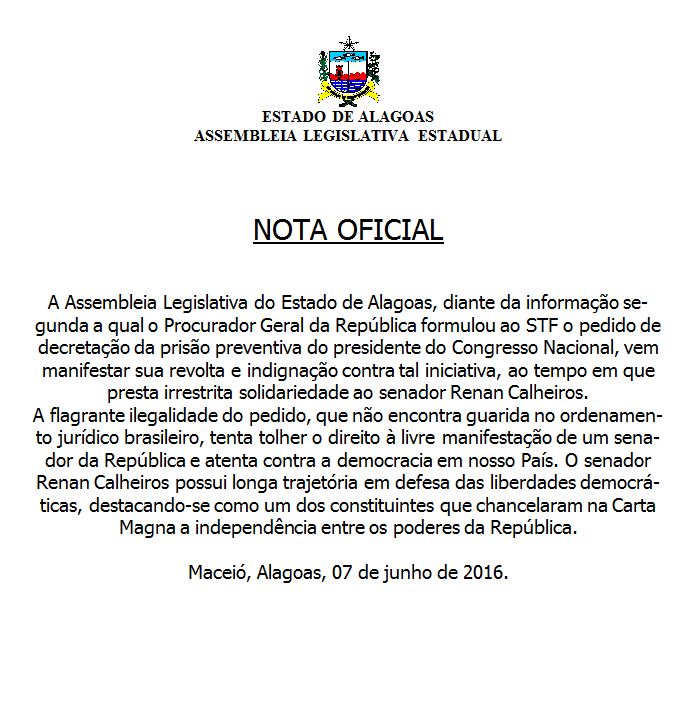 ESTADO DE ALAGOAS
ASSEMBLEIA LEGISLATIVA ESTADUAL

NOTA OFICIAL

A Assembleia Legislativa do Estado de Alagoas, diante da informação segunda a qual o Procurador Geral da República formulou ao STF o pedido de decretação da prisão preventiva do presidente do Congresso Nacional, vem manifestar sua revolta e indignação contra tal iniciativa, ao tempo em que presta irrestrita solidariedade ao senador Renan Calheiros.
A flagrante ilegalidade do pedido, que não encontra guarida no ordenamento jurídico brasileiro, tenta tolher o direito à livre manifestação de um senador da República e atenta contra a democracia em nosso País. O senador Renan Calheiros possui longa trajetória em defesa das liberdades democráticas, destacando-se como um dos constituintes que chancelaram na Carta Magna a independência entre os poderes da República.

Maceió, Alagoas, 07 de junho de 2016.